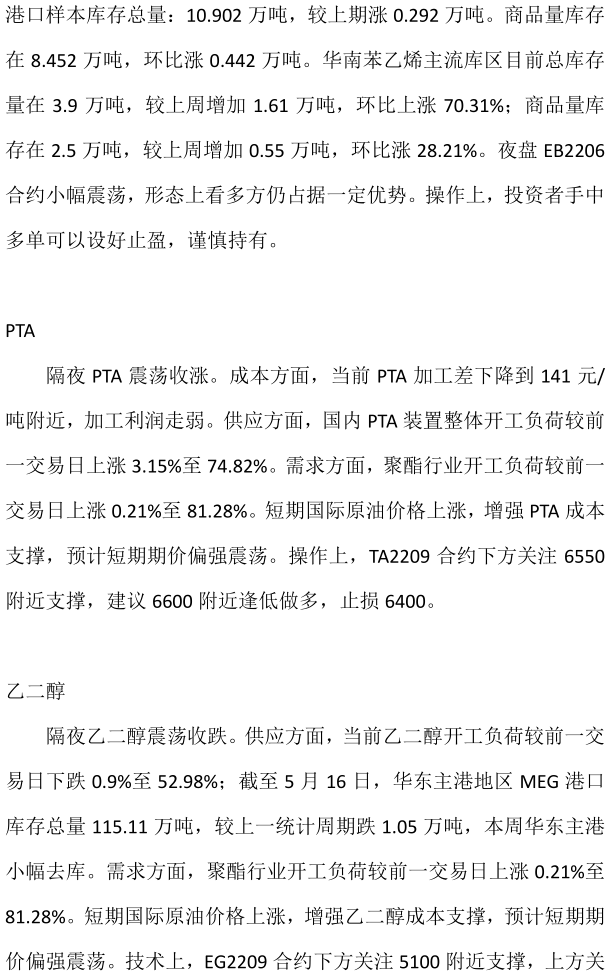 港口样本库存总量：10.902 万吨，较上期涨 0.292 万吨。商品量库存在 8.452 万吨，环比涨 0.442 万吨。华南苯乙烯主流库区目前总库存量在 3.9 万吨，较上周增加 1.61 万吨，环比上涨 70.31%；商品量库存在 2.5 万吨，较上周增加 0.55 万吨，环比涨 28.21%。夜盘 EB2206 合约小幅震荡，形态上看多方仍占据一定优势。操作上，投资者手中多单可以设好止盈，谨慎持有。

PTA

隔夜 PTA 震荡收涨。成本方面，当前 PTA 加工差下降到 141 元/吨附近，加工利润走弱。供应方面，国内 PTA 装置整体开工负荷较前一交易日上涨 3.15%至 74.82%。需求方面，聚酯行业开工负荷较前一交易日上涨 0.21%至 81.28%。短期国际原油价格上涨，增强 PTA 成本支撑，预计短期期价偏强震荡。操作上，TA2209 合约下方关注 6550 附近支撑，建议 6600 附近逢低做多，止损 6400。

乙二醇

隔夜乙二醇震荡收跌。供应方面，当前乙二醇开工负荷较前一交易日下跌 0.9%至 52.98%；截至 5 月 16 日，华东主港地区 MEG 港口库存总量 115.11 万吨，较上一统计周期跌 1.05 万吨，本周华东主港小幅去库。需求方面，聚酯行业开工负荷较前一交易日上涨 0.21%至 81.28%。短期国际原油价格上涨，增强乙二醇成本支撑，预计短期期价偏强震荡。技术上，EG2209 合约下方关注 5100 附近支撑，上方关